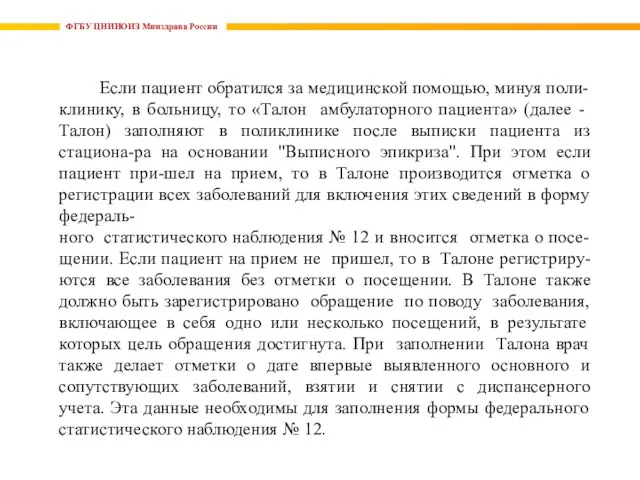 ФГБУ ЦНИИОИЗ Минздрава России

Если пациент обратился за медицинской помощью, минуя поликлинику, в больницу, то «Талон амбулаторного пациента» (далее - Талон) заполняют в поликлинике после выписки пациента из стациона-ра на основании "Выписного эпикриза". При этом если пациент при-шел на прием, то в Талоне производится отметка о регистрации всех заболеваний для включения этих сведений в форму федераль-
ного статистического наблюдения № 12 и вносится отметка о посещении. Если пациент на прием не пришел, то в Талоне регистрируются все заболевания без отметки о посещении. В Талоне также должно быть зарегистрировано обращение по поводу заболевания, включающее в себя одно или несколько посещений, в результате которых цель обращения достигнута. При заполнении Талона врач также делает отметки о дате впервые выявленного основного и сопутствующих заболеваний, взятии и снятии с диспансерного учета. Эта данные необходимы для заполнения формы федерального статистического наблюдения № 12.